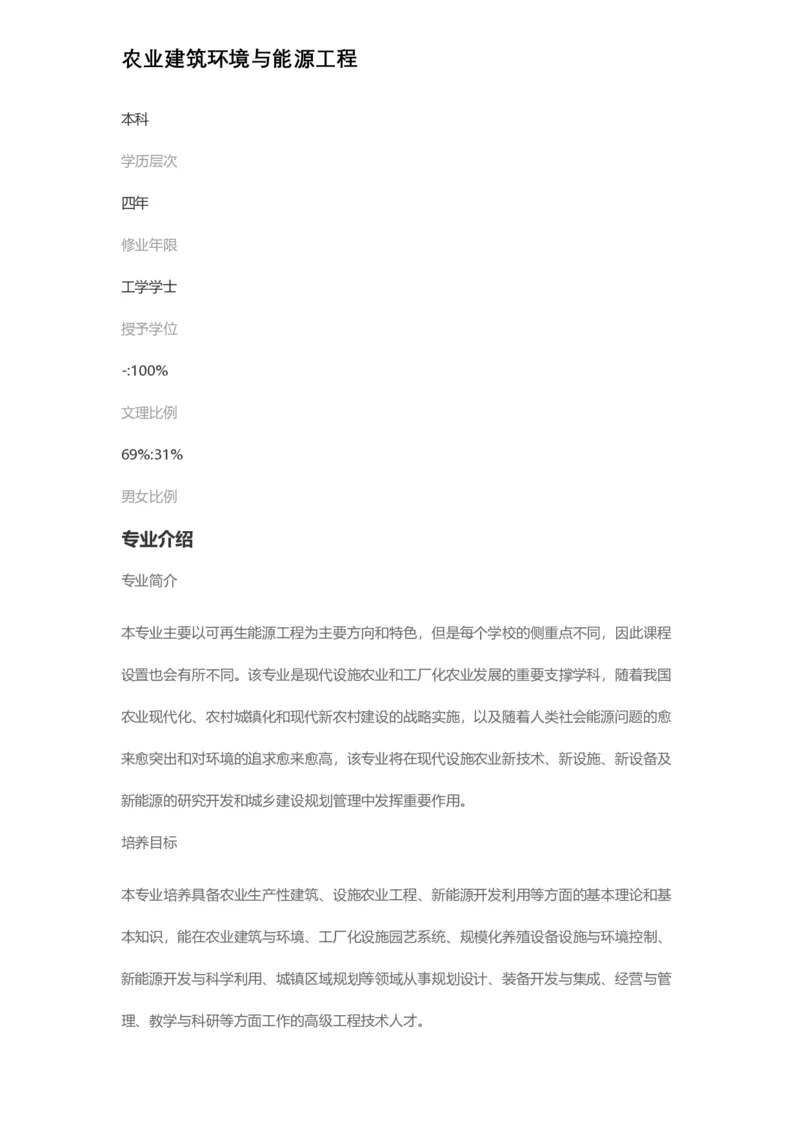 农业建筑环境与能源工程

本科

学历层次

四年

修业年限

工学学士

授予学位

-:100%

文理比例

69%:31%

男女比例

专业介绍

专业简介

本专业主要以可再生能源工程为主要方向和特色，但是每个学校的侧重点不同，因此课程设置也会有所不同。该专业是现代设施农业和工厂化农业发展的重要支撑学科，随着我国农业现代化、农村城镇化和现代新农村建设的战略实施，以及随着人类社会能源问题的愈来愈突出和对环境的追求愈来愈高，该专业将在现代设施农业新技术、新设施、新设备及新能源的研究开发和城乡建设规划管理中发挥重要作用。

培养目标

本专业培养具备农业生产性建筑、设施农业工程、新能源开发利用等方面的基本理论和基本知识，能在农业建筑与环境、工厂化设施园艺系统、规模化养殖设备设施与环境控制、新能源开发与科学利用、城镇区域规划等领域从事规划设计、装备开发与集成、经营与管理、教学与科研等方面工作的高级工程技术人才。